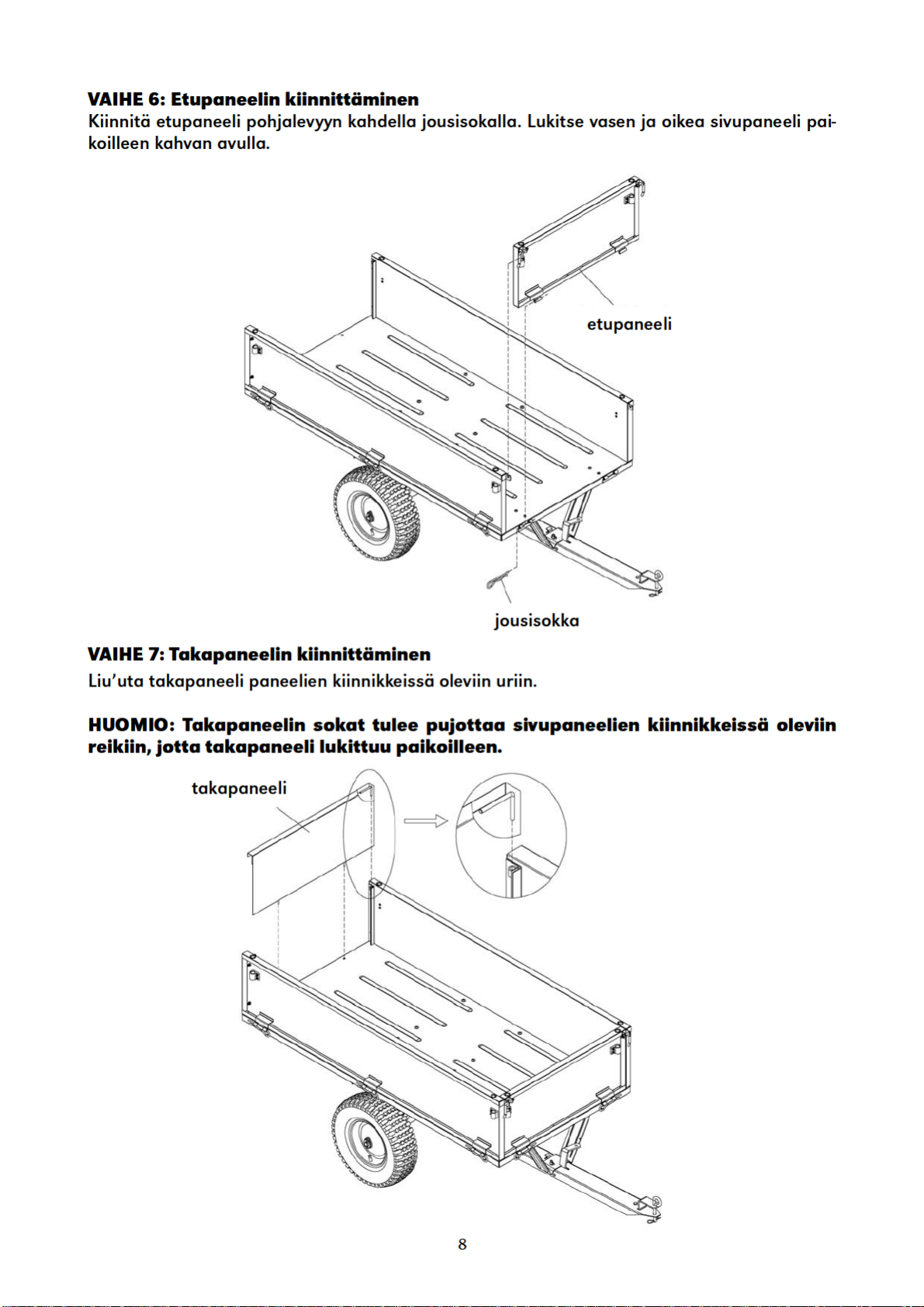 VAIHE 6: Etupaneelin kiinnittäminen
Kiinnitä etupaneeli pohjalevyyn kahdella jousisokalla. Lukitse vasen ja oikea sivupaneeli paikoilleen kahvan avulla.

etupaneeli

jousisokka

VAIHE 7: Takapaneelin kiinnittäminen
Liu'uta takapaneeli paneelien kiinnikkeissä oleviin uriin.

HUOMIO: Takapaneelin sokat tulee pujottaa sivupaneelien kiinnikkeissä oleviin reikiin, jotta takapaneeli lukittuu paikoilleen.

takapaneeli

8